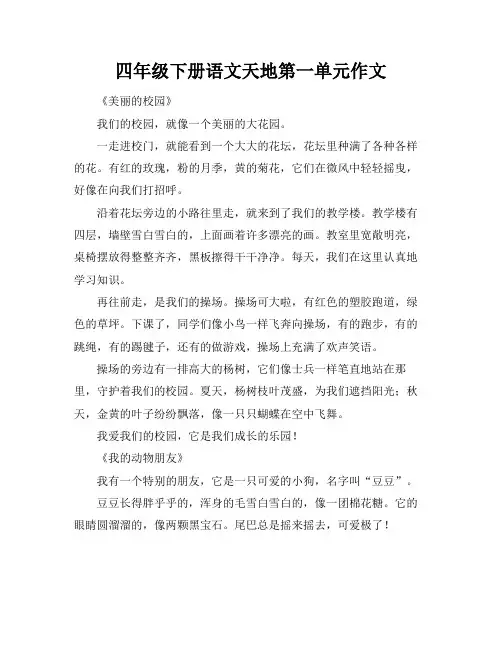 四年级下册语文天地第一单元作文

《美丽的校园》

我们的校园，就像一个美丽的大花园。

一走进校门，就能看到一个大大的花坛，花坛里种满了各种各样的花。有红的玫瑰，粉的月季，黄的菊花，它们在微风中轻轻摇曳，好像在向我们打招呼。

沿着花坛旁边的小路往里走，就来到了我们的教学楼。教学楼有四层，墙壁雪白雪白的，上面画着许多漂亮的画。教室里宽敞明亮，桌椅摆放得整整齐齐，黑板擦得干干净净。每天，我们在这里认真地学习知识。

再往前走，是我们的操场。操场可大啦，有红色的塑胶跑道，绿色的草坪。下课了，同学们像小鸟一样飞奔向操场，有的跑步，有的跳绳，有的踢毽子，还有的做游戏，操场上充满了欢声笑语。

操场的旁边有一排高大的杨树，它们像士兵一样笔直地站在那里，守护着我们的校园。夏天，杨树枝叶茂盛，为我们遮挡阳光；秋天，金黄的叶子纷纷飘落，像一只只蝴蝶在空中飞舞。

我爱我们的校园，它是我们成长的乐园！

《我的动物朋友》

我有一个特别的朋友，它是一只可爱的小狗，名字叫“豆豆”。

豆豆长得胖乎乎的，浑身的毛雪白雪白的，像一团棉花糖。它的眼睛圆溜溜的，像两颗黑宝石。尾巴总是摇来摇去，可爱极了！